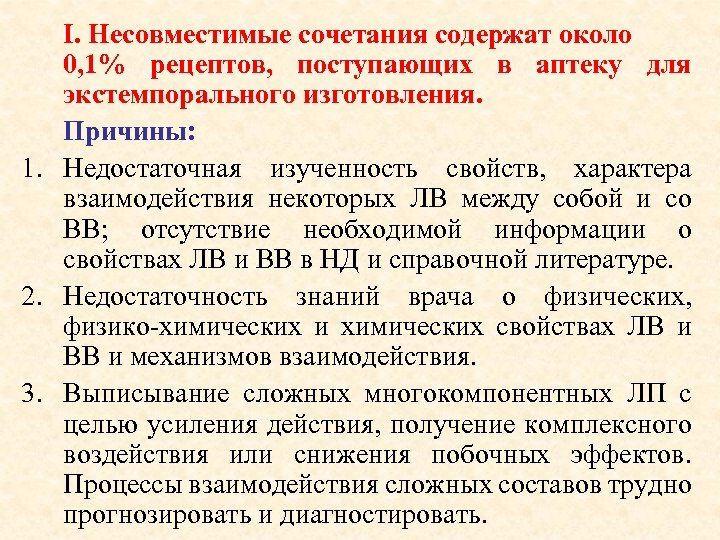 I. Несовместимые сочетания содержат около 0,1% рецептов, поступающих в аптеку для экстемпорального изготовления.

Причины:

1. Недостаточная изученность свойств, характера взаимодействия некоторых ЛВ между собой и со ВВ; отсутствие необходимой информации о свойствах ЛВ и ВВ в НД и справочной литературе.
2. Недостаточность знаний врача о физических, физико-химических и химических свойствах ЛВ и ВВ и механизмов взаимодействия.
3. Выписывание сложных многокомпонентных ЛП с целью усиления действия, получение комплексного воздействия или снижения побочных эффектов. Процессы взаимодействия сложных составов трудно прогнозировать и диагностировать.